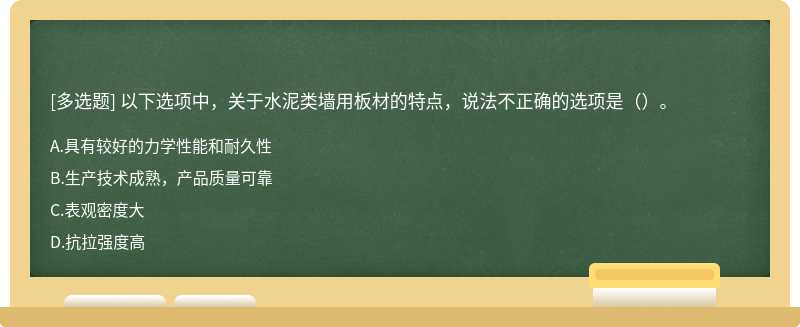 [多选题] 以下选项中，关于水泥类墙用板材的特点，说法不正确的选项是（）。

A.具有较好的力学性能和耐久性

B.生产技术成熟，产品质量可靠

C.表观密度大

D.抗拉强度高